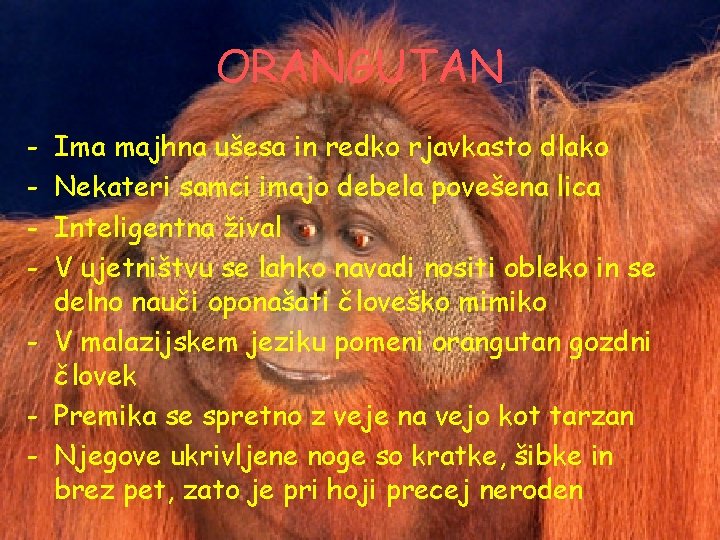 ORANGUTAN

- Ima majhna ušesa in redko rjavkasto dlako
- Nekateri samci imajo debela povešena lica
- Inteligentna žival
- V ujetništvu se lahko navadi nositi obleko in se delno nauči oponašati človeško mimiko
- V malazijskem jeziku pomeni orangutan gozdni človek
- Premika se spretno z veje na vejo kot tarzan
- Njegove ukrivljene noge so kratke, šibke in brez pet, zato je pri hoji precej neroden